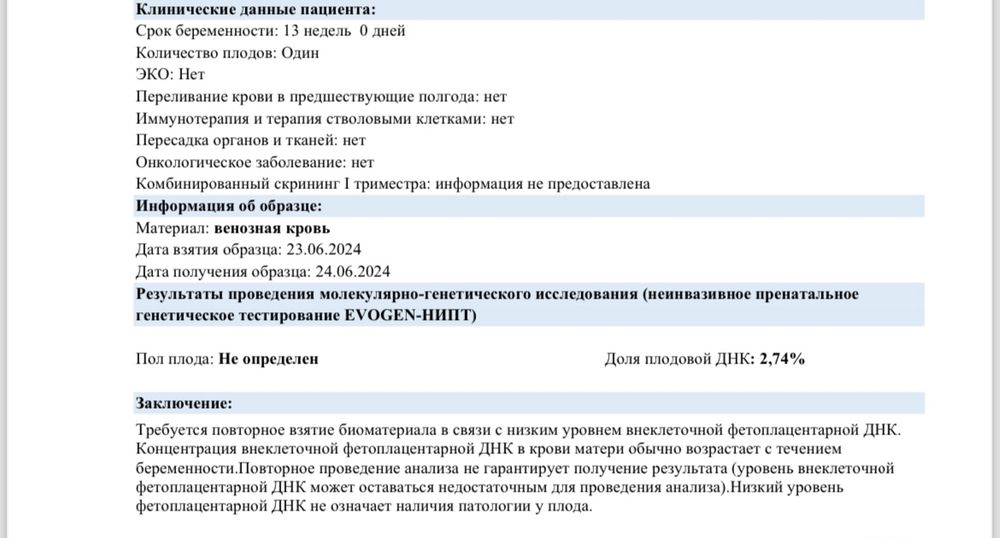 Клинические данные пациента:
Срок беременности: 13 недель 0 дней
Количество плодов: Один
ЭКО: Нет
Переливание крови в предшествующие полгода: нет
Иммунотерапия и терапия стволовыми клетками: нет
Пересадка органов и тканей: нет
Онкологическое заболевание: нет
Комбинированный скрининг I триместра: информация не предоставлена

Информация об образце:
Материал: венозная кровь
Дата взятия образца: 23.06.2024
Дата получения образца: 24.06.2024

Результаты проведения молекулярно-генетического исследования (неинвазивное пренатальное генетическое тестирование EVOGEN-НИПТ)

Пол плода: Не определен

Доля плодовой ДНК: 2,74%

Заключение:
Требуется повторное взятие биоматериала в связи с низким уровнем внеклеточной фетоплацентарной ДНК. Концентрация внеклеточной фетоплацентарной ДНК в крови матери обычно возрастает с течением беременности.Повторное проведение анализа не гарантирует получение результата (уровень внеклеточной фетоплацентарной ДНК может оставаться недостаточным для проведения анализа).Низкий уровень фетоплацентарной ДНК не означает наличия патологии у плода.